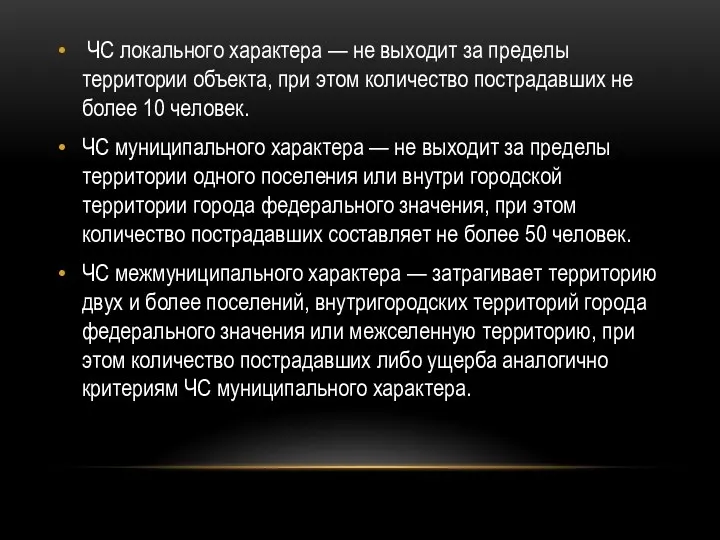 • ЧС локального характера — не выходит за пределы территории объекта, при этом количество пострадавших не более 10 человек.

• ЧС муниципального характера — не выходит за пределы территории одного поселения или внутри городской территории города федерального значения, при этом количество пострадавших составляет не более 50 человек.

• ЧС межмуниципального характера — затрагивает территорию двух и более поселений, внутригородских территорий города федерального значения или межселенную территорию, при этом количество пострадавших либо ущерба аналогично критериям ЧС муниципального характера.